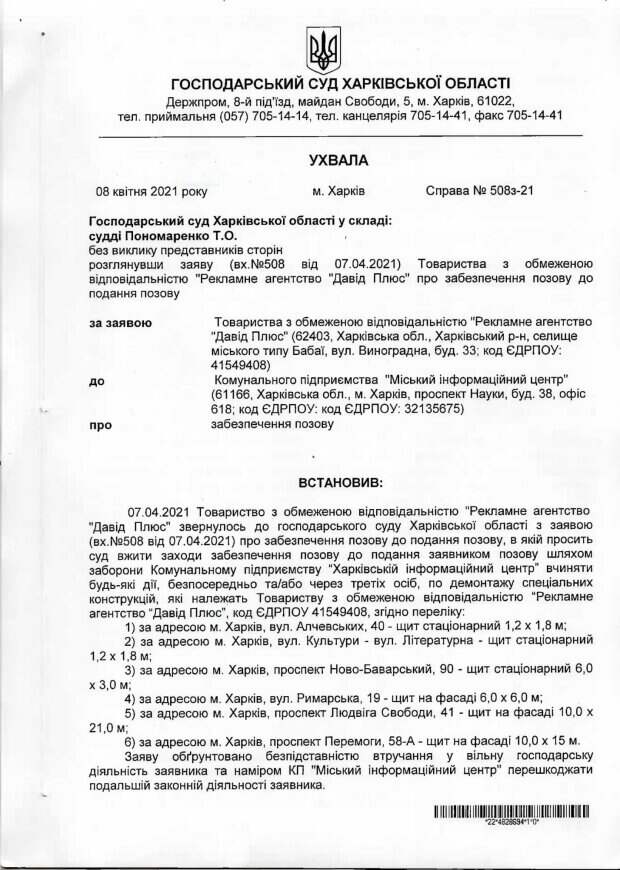 ГОСПОДАРСЬКИЙ СУД ХАРКІВСЬКОЇ ОБЛАСТІ
Держпром, 8-й під'їзд, майдан Свободи, 5, м. Харків, 61022,
тел. приймальня (057) 705-14-14, тел. канцелярія 705-14-41, факс 705-14-41

УХВАЛА

08 квітня 2021 року м. Харків Справа № 508з-21

Господарський суд Харківської області у складі:
судді Пономаренко Т.О.
без виклику представників сторін
розглянувши заяву (вх.№508 від 07.04.2021) Товариства з обмеженою відповідальністю "Рекламне агентство "Давід Плюс" про забезпечення позову до подання позову

за заявою Товариства з обмеженою відповідальністю "Рекламне агентство "Давід Плюс" (62403, Харківська обл., Харківський р-н, селище міського типу Бабаї, вул. Виноградна, буд. 33; код ЄДРПОУ: 41549408)

до Комунального підприємства "Міський інформаційний центр" (61166, Харківська обл., м. Харків, проспект Науки, буд. 38, офіс 618; код ЄДРПОУ: код ЄДРПОУ: 32135675)

про забезпечення позову

ВСТАНОВИВ:

07.04.2021 Товариство з обмеженою відповідальністю "Рекламне агентство "Давід Плюс" звернулось до господарського суду Харківської області з заявою (вх.№508 від 07.04.2021) про забезпечення позову до подання позову, в якій просить суд вжити заходи забезпечення позову до подання заявником позову шляхом заборони Комунальному підприємству "Харківський інформаційний центр" вчиняти будь-які дії, безпосередньо та/або через третіх осіб, по демонтажу спеціальних конструкцій, які належать Товариству з обмеженою відповідальністю "Рекламне агентство "Давід Плюс", код ЄДРПОУ 41549408, згідно переліку:
1) за адресою м. Харків, вул. Алчевських, 40 - щит стаціонарний 1,2 х 1,8 м;
2) за адресою м. Харків, вул. Культури - вул. Літературна - щит стаціонарний 1,2 х 1,8 м;
3) за адресою м. Харків, проспект Ново-Баварський, 90 - щит стаціонарний 6,0 х 3,0 м;
4) за адресою м. Харків, вул. Римарська, 19 - щит на фасаді 6,0 х 6,0 м;
5) за адресою м. Харків, проспект Людвіга Свободи, 41 - щит на фасаді 10,0 х 21,0 м;
6) за адресою м. Харків, проспект Перемоги, 58-А - щит на фасаді 10,0 х 15 м.
Заяву обґрунтовано безпідставністю втручання у вільну господарську діяльність заявника та наміром КП "Міський інформаційний центр" перешкоджати подальшій законній діяльності заявника.

*22*4828694*1*0*